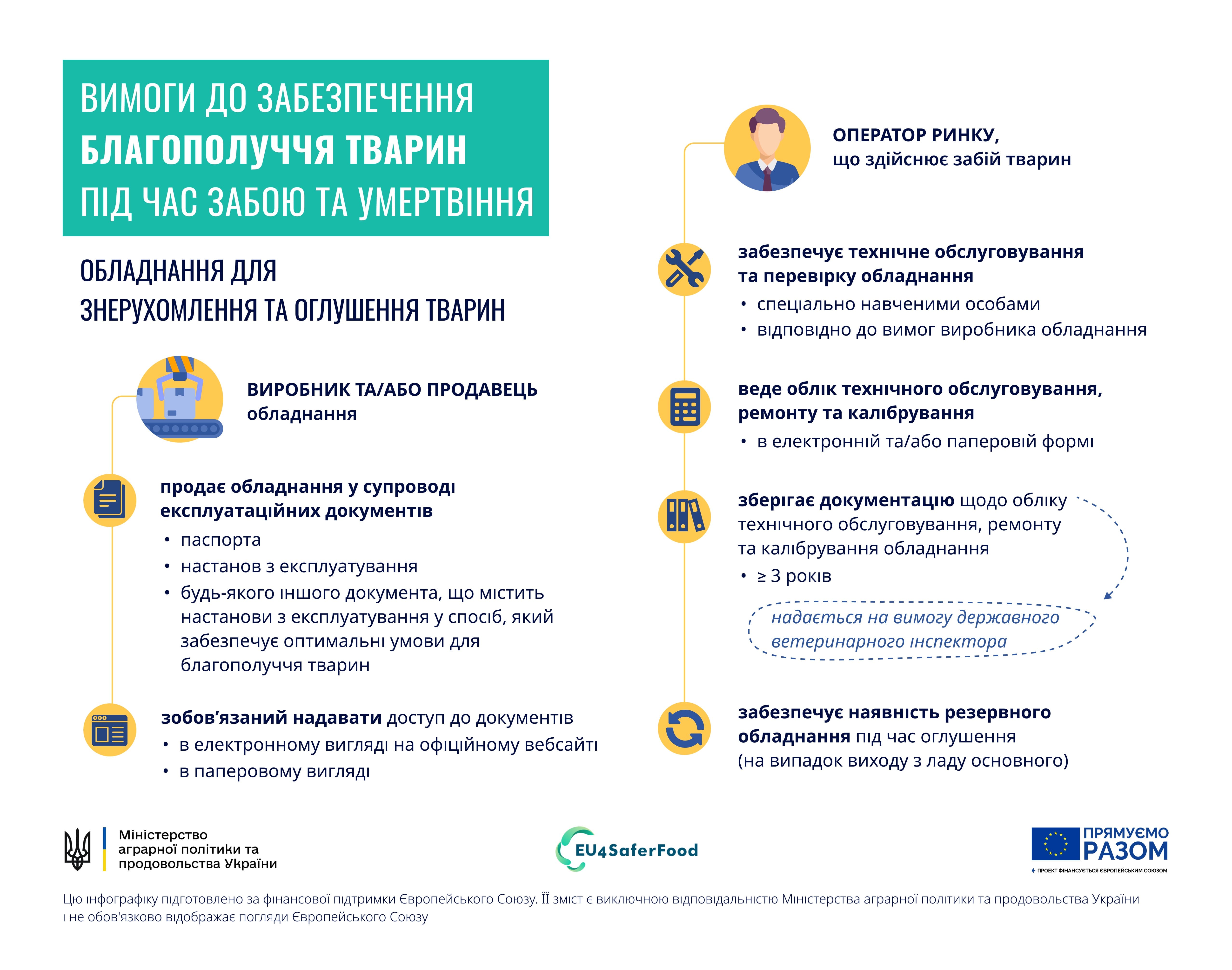 ВИМОГИ ДО ЗАБЕЗПЕЧЕННЯ БЛАГОПОЛУЧЧЯ ТВАРИН ПІД ЧАС ЗАБОЮ ТА УМЕРТВІННЯ

ОБЛАДНАННЯ ДЛЯ ЗНЕРУХОМЛЕННЯ ТА ОГЛУШЕННЯ ТВАРИН

ВИРОБНИК ТА/АБО ПРОДАВЕЦЬ обладнання

продає обладнання у супроводі експлуатаційних документів
• паспорта
• настанов з експлуатування
• будь-якого іншого документа, що містить настанови з експлуатування у спосіб, який забезпечує оптимальні умови для благополуччя тварин

зобов'язаний надавати доступ до документів
• в електронному вигляді на офіційному вебсайті
• в паперовому вигляді

ОПЕРАТОР РИНКУ, що здійснює забій тварин

забезпечує технічне обслуговування та перевірку обладнання
• спеціально навченими особами
• відповідно до вимог виробника обладнання

веде облік технічного обслуговування, ремонту та калібрування
• в електронній та/або паперовій формі

зберігає документацію щодо обліку технічного обслуговування, ремонту та калібрування обладнання
• ≥ 3 років

надається на вимогу державного ветеринарного інспектора

забезпечує наявність резервного обладнання під час оглушення (на випадок виходу з ладу основного)

Міністерство аграрної політики та продовольства України

EU4SaferFood

ПРЯМУЄМО РАЗОМ
ПРОЕКТ ФІНАНСУЄТЬСЯ ЄВРОПЕЙСЬКИМ СОЮЗОМ

Цю інфографіку підготовлено за фінансової підтримки Європейського Союзу. Її зміст є виключною відповідальністю Міністерства аграрної політики та продовольства України і не обов'язково відображає погляди Європейського Союзу